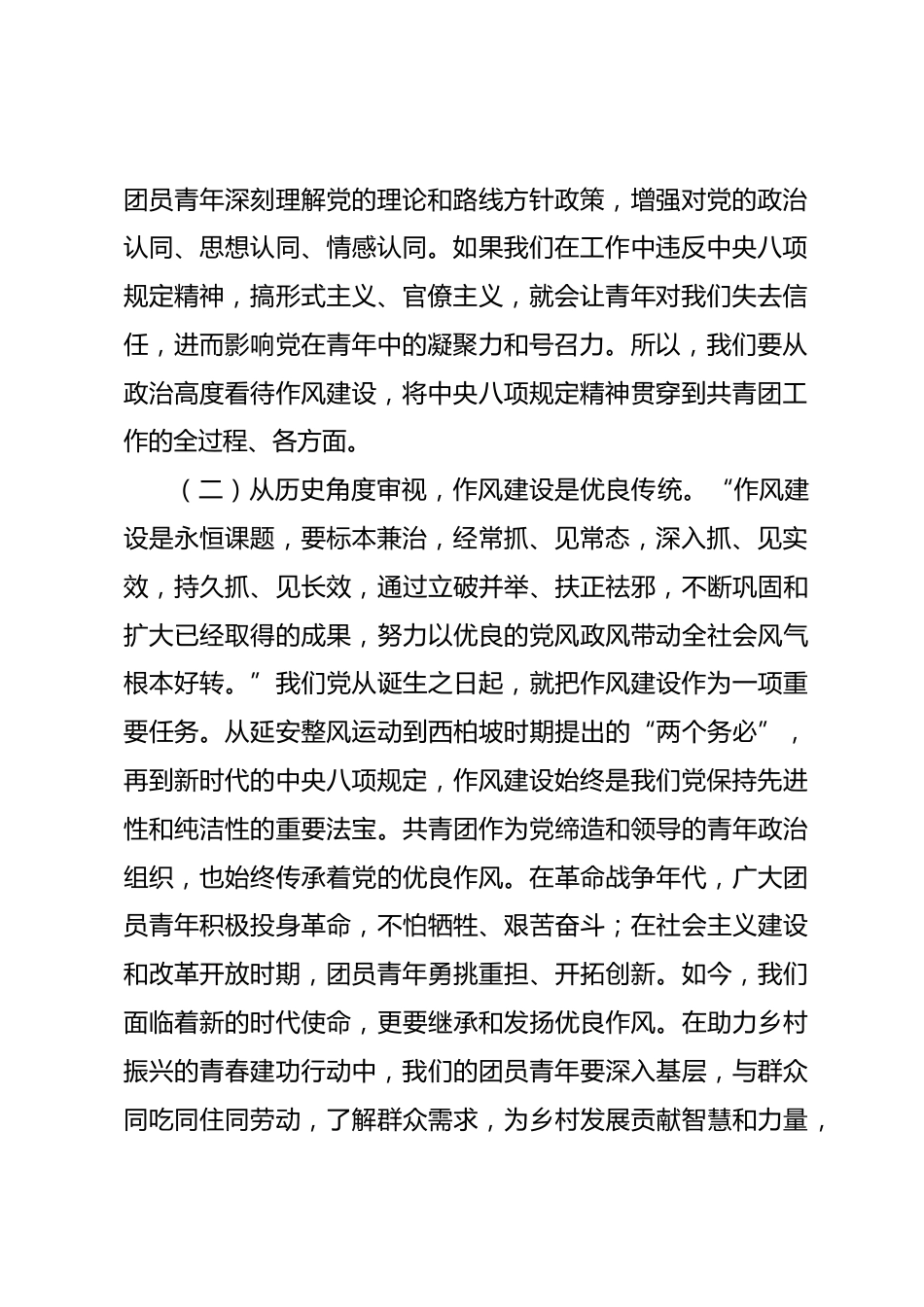 团员青年深刻理解党的理论和路线方针政策，增强对党的政治认同、思想认同、情感认同。如果我们在工作中违反中央八项规定精神，搞形式主义、官僚主义，就会让青年对我们失去信任，进而影响党在青年中的凝聚力和号召力。所以，我们要从政治高度看待作风建设，将中央八项规定精神贯穿到共青团工作的全过程、各方面。

（二）从历史角度审视，作风建设是优良传统。“作风建设是永恒课题，要标本兼治，经常抓、见常态，深入抓、见实效，持久抓、见长效，通过立破并举、扶正祛邪，不断巩固和扩大已经取得的成果，努力以优良的党风政风带动全社会风气根本好转。”我们党从诞生之日起，就把作风建设作为一项重要任务。从延安整风运动到西柏坡时期提出的“两个务必”，再到新时代的中央八项规定，作风建设始终是我们党保持先进性和纯洁性的重要法宝。共青团作为党缔造和领导的青年政治组织，也始终传承着党的优良作风。在革命战争年代，广大团员青年积极投身革命，不怕牺牲、艰苦奋斗；在社会主义建设和改革开放时期，团员青年勇挑重担、开拓创新。如今，我们面临着新的时代使命，更要继承和发扬优良作风。在助力乡村振兴的青春建功行动中，我们的团员青年要深入基层，与群众同吃同住同劳动，了解群众需求，为乡村发展贡献智慧和力量，